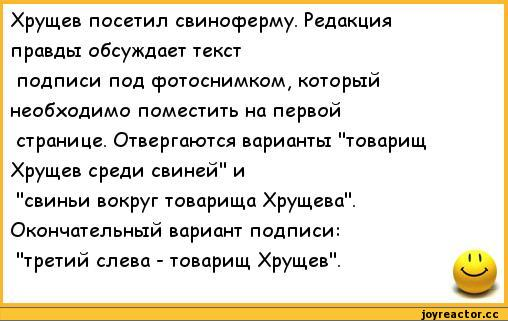 Хрущев посетил свиноферму. Редакция правды обсуждает текст подписи под фотоснимком, который необходимо поместить на первой странице. Отвергаются варианты "товарищ Хрущев среди свиней" и "свиньи вокруг товарища Хрущева". Окончательный вариант подписи: "третий слева - товарищ Хрущев".

joyreactor.cc